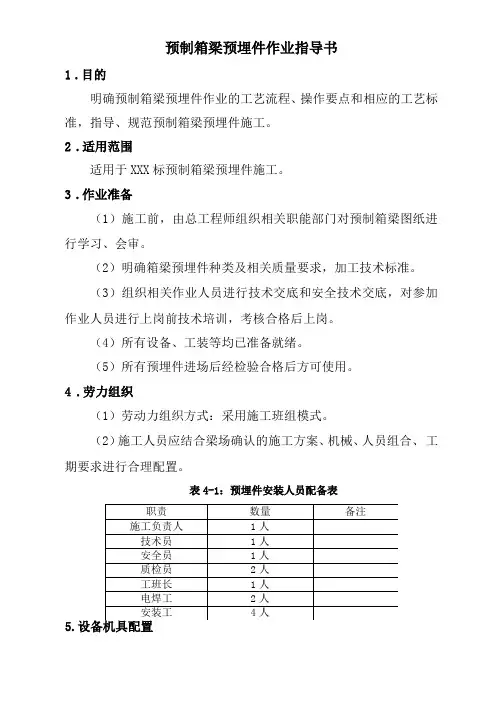 预制箱梁预埋件作业指导书

1．目的

明确预制箱梁预埋件作业的工艺流程、操作要点和相应的工艺标准，指导、规范预制箱梁预埋件施工。

2．适用范围

适用于 XXX 标预制箱梁预埋件施工。

3．作业准备

（1）施工前，由总工程师组织相关职能部门对预制箱梁图纸进行学习、会审。

（2）明确箱梁预埋件种类及相关质量要求，加工技术标准。

（3）组织相关作业人员进行技术交底和安全技术交底，对参加作业人员进行上岗前技术培训，考核合格后上岗。

（4）所有设备、工装等均已准备就绪。

（5）所有预埋件进场后经检验合格后方可使用。

4．劳力组织

（1）劳动力组织方式：采用施工班组模式。

（2）施工人员应结合梁场确认的施工方案、机械、人员组合、工期要求进行合理配置。

表 4-1：预埋件安装人员配备表

| 职责 | 数量 | 备注 |
|---|---|---|
| 施工负责人 | 1 人 | |
| 技术员 | 1 人 | |
| 安全员 | 1 人 | |
| 质检员 | 2 人 | |
| 工班长 | 1 人 | |
| 电焊工 | 2 人 | |
| 安装工 | 4 人 | |

5.设备机具配置